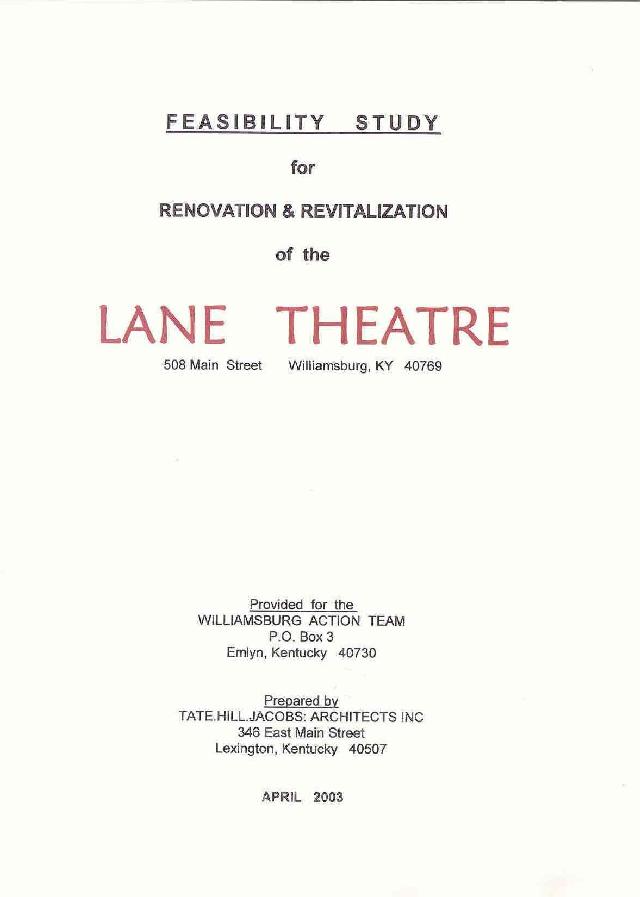 FEASIBILITY STUDY

for

RENOVATION & REVITALIZATION

of the

LANE THEATRE

508 Main Street Williamsburg, KY 40769

Provided for the
WILLIAMSBURG ACTION TEAM
P.O. Box 3
Emlyn, Kentucky 40730

Prepared by
TATE.HILL.JACOBS: ARCHITECTS INC
346 East Main Street
Lexington, Kentucky 40507

APRIL 2003